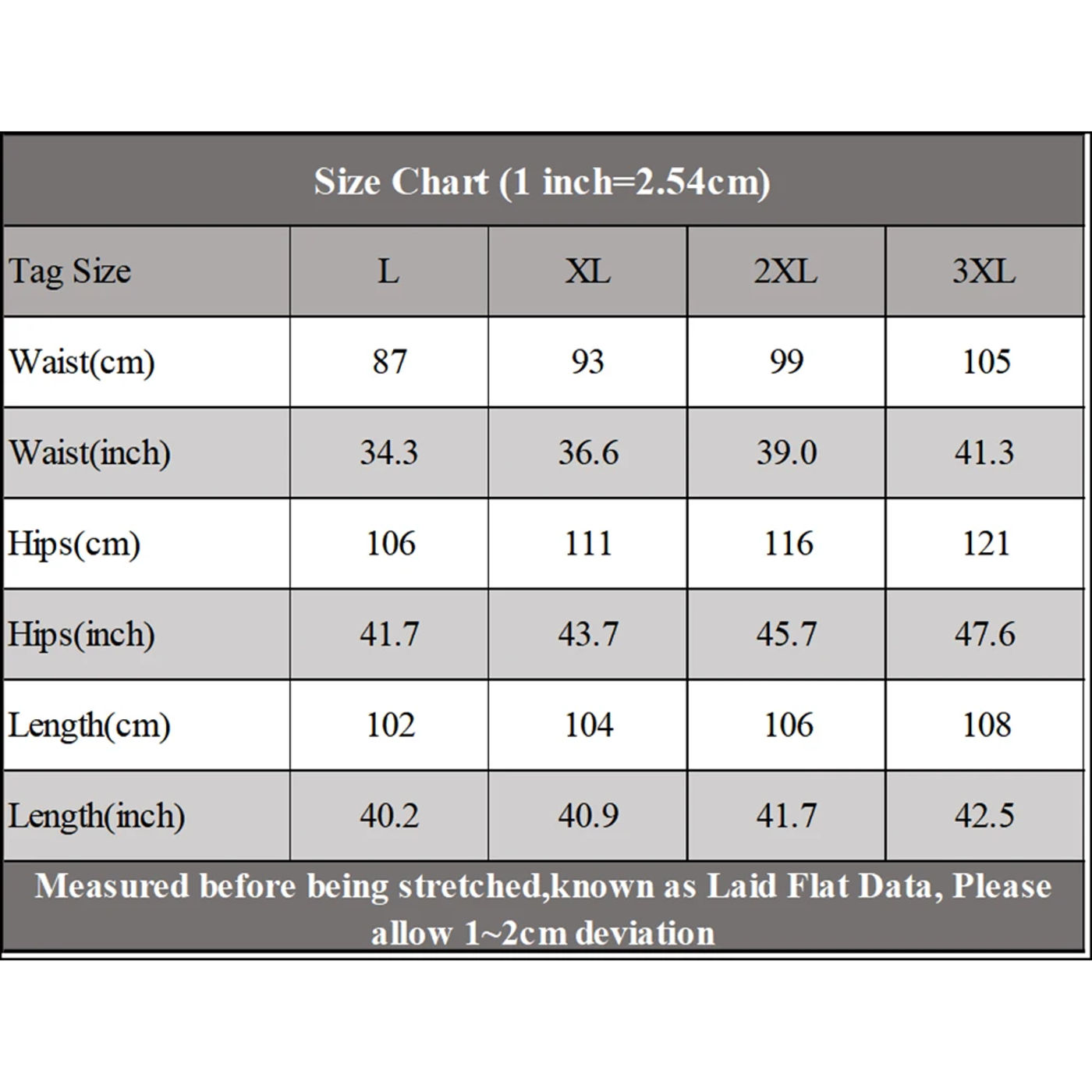 Size Chart (1 inch=2.54cm)

| Tag Size | L | XL | 2XL | 3XL |
|---|---|---|---|---|
| Waist(cm) | 87 | 93 | 99 | 105 |
| Waist(inch) | 34.3 | 36.6 | 39.0 | 41.3 |
| Hips(cm) | 106 | 111 | 116 | 121 |
| Hips(inch) | 41.7 | 43.7 | 45.7 | 47.6 |
| Length(cm) | 102 | 104 | 106 | 108 |
| Length(inch) | 40.2 | 40.9 | 41.7 | 42.5 |

Measured before being stretched,known as Laid Flat Data, Please allow 1~2cm deviation